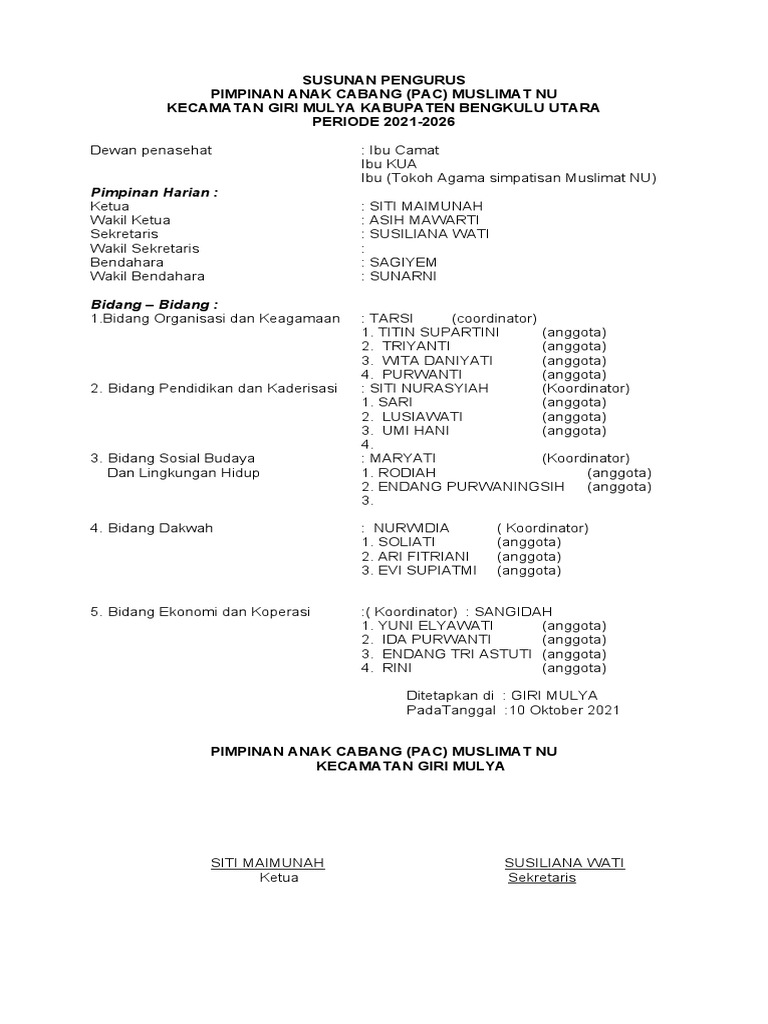 SUSUNAN PENGURUS
PIMPINAN ANAK CABANG (PAC) MUSLIMAT NU
KECAMATAN GIRI MULYA KABUPATEN BENGKULU UTARA
PERIODE 2021-2026

Dewan penasehat : Ibu Camat
Ibu KUA
Ibu (Tokoh Agama simpatisan Muslimat NU)

Pimpinan Harian :
Ketua : SITI MAIMUNAH
Wakil Ketua : ASIH MAWARTI
Sekretaris : SUSILIANA WATI
Wakil Sekretaris :
Bendahara : SAGIYEM
Wakil Bendahara : SUNARNI

Bidang – Bidang :
1.Bidang Organisasi dan Keagamaan : TARSI (coordinator)
1. TITIN SUPARTINI (anggota)
2. TRIYANTI (anggota)
3. WITA DANIYATI (anggota)
4. PURWANTI (anggota)
2. Bidang Pendidikan dan Kaderisasi : SITI NURASYIAH (Koordinator)
1. SARI (anggota)
2. LUSIAWATI (anggota)
3. UMI HANI (anggota)
4.
3. Bidang Sosial Budaya Dan Lingkungan Hidup : MARYATI (Koordinator)
1. RODIAH (anggota)
2. ENDANG PURWANINGSIH (anggota)
3.

4. Bidang Dakwah : NURWIDIA ( Koordinator)
1. SOLIATI (anggota)
2. ARI FITRIANI (anggota)
3. EVI SUPIATMI (anggota)

5. Bidang Ekonomi dan Koperasi :( Koordinator) : SANGIDAH
1. YUNI ELYAWATI (anggota)
2. IDA PURWANTI (anggota)
3. ENDANG TRI ASTUTI (anggota)
4. RINI (anggota)

Ditetapkan di : GIRI MULYA
PadaTanggal :10 Oktober 2021

PIMPINAN ANAK CABANG (PAC) MUSLIMAT NU
KECAMATAN GIRI MULYA

SITI MAIMUNAH
Ketua

SUSILIANA WATI
Sekretaris